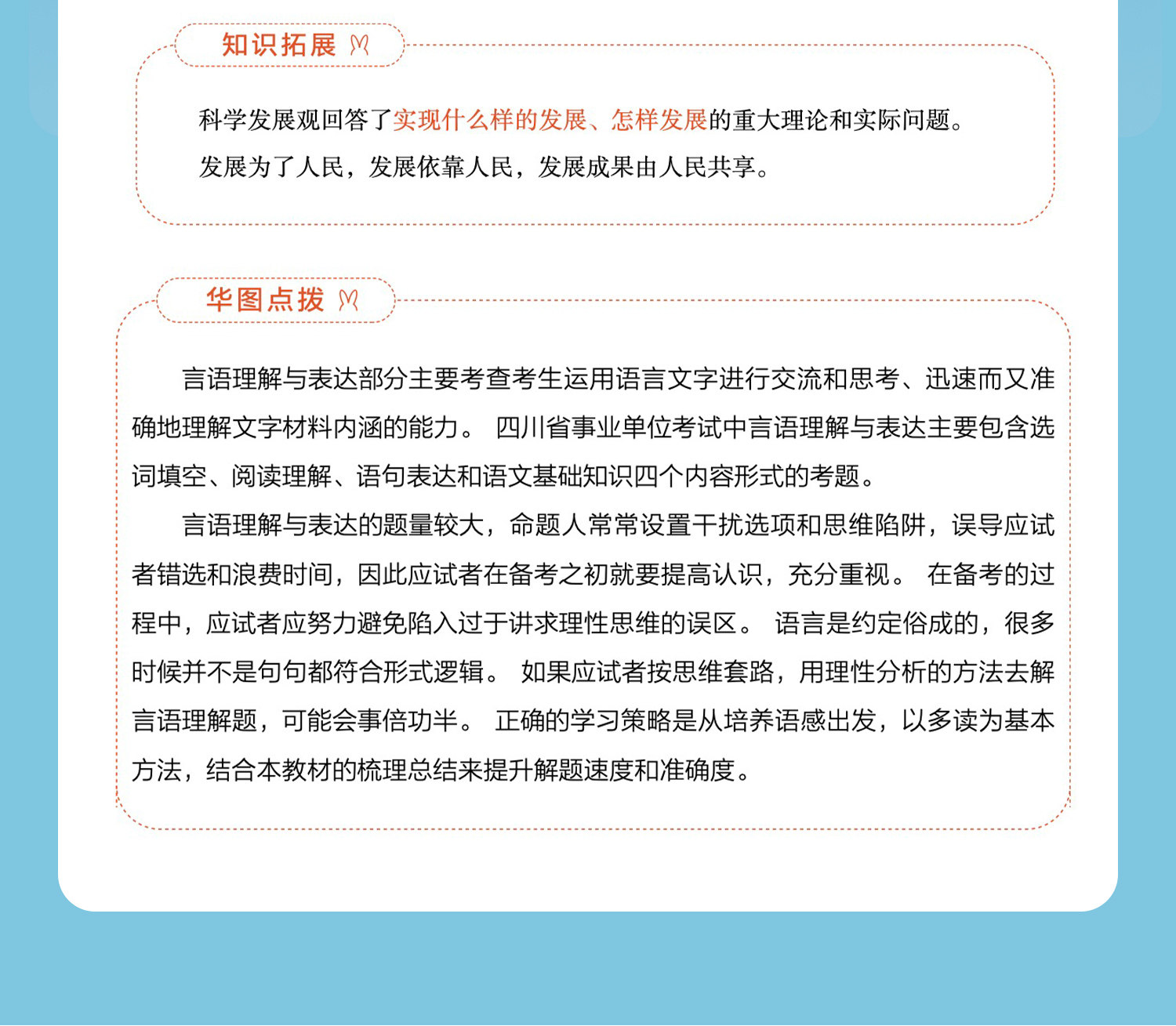 知识拓展

科学发展观回答了实现什么样的发展、怎样发展的重大理论和实际问题。

发展为了人民，发展依靠人民，发展成果由人民共享。

华图点拨

言语理解与表达部分主要考查考生运用语言文字进行交流和思考、迅速而又准确地理解文字材料内涵的能力。 四川省事业单位考试中言语理解与表达主要包含选词填空、阅读理解、语句表达和语文基础知识四个内容形式的考题。

言语理解与表达的题量较大，命题人常常设置干扰选项和思维陷阱，误导应试者错选和浪费时间，因此应试者在备考之初就要提高认识，充分重视。 在备考的过程中，应试者应努力避免陷入过于讲求理性思维的误区。 语言是约定俗成的，很多时候并不是句句都符合形式逻辑。 如果应试者按思维套路，用理性分析的方法去解言语理解题，可能会事倍功半。 正确的学习策略是从培养语感出发，以多读为基本方法，结合本教材的梳理总结来提升解题速度和准确度。